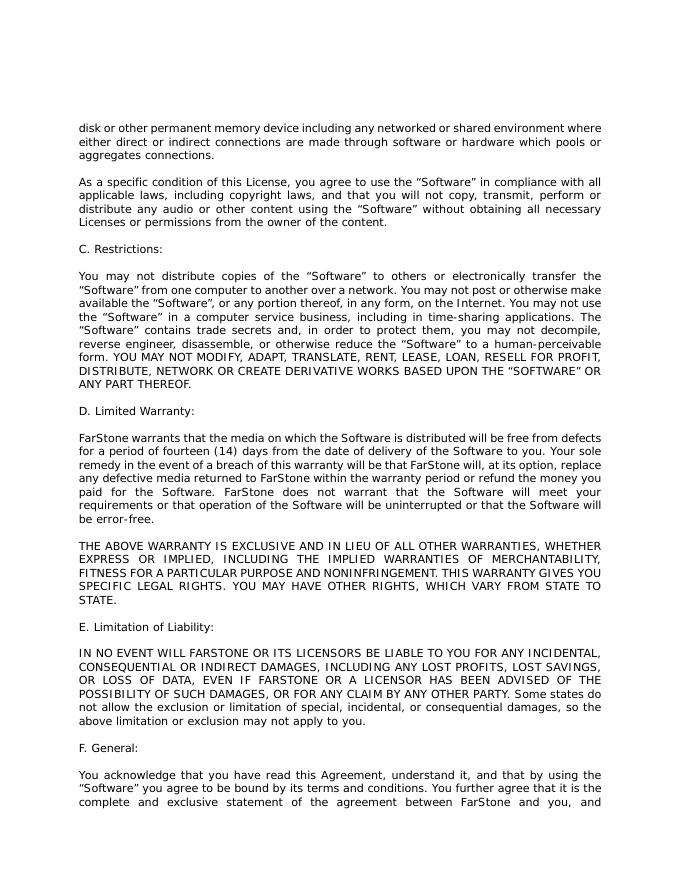 disk or other permanent memory device including any networked or shared environment where either direct or indirect connections are made through software or hardware which pools or aggregates connections.

As a specific condition of this License, you agree to use the “Software” in compliance with all applicable laws, including copyright laws, and that you will not copy, transmit, perform or distribute any audio or other content using the “Software” without obtaining all necessary Licenses or permissions from the owner of the content.

C. Restrictions:

You may not distribute copies of the “Software” to others or electronically transfer the “Software” from one computer to another over a network. You may not post or otherwise make available the “Software”, or any portion thereof, in any form, on the Internet. You may not use the “Software” in a computer service business, including in time-sharing applications. The “Software” contains trade secrets and, in order to protect them, you may not decompile, reverse engineer, disassemble, or otherwise reduce the “Software” to a human-perceivable form. YOU MAY NOT MODIFY, ADAPT, TRANSLATE, RENT, LEASE, LOAN, RESELL FOR PROFIT, DISTRIBUTE, NETWORK OR CREATE DERIVATIVE WORKS BASED UPON THE “SOFTWARE” OR ANY PART THEREOF.

D. Limited Warranty:

FarStone warrants that the media on which the Software is distributed will be free from defects for a period of fourteen (14) days from the date of delivery of the Software to you. Your sole remedy in the event of a breach of this warranty will be that FarStone will, at its option, replace any defective media returned to FarStone within the warranty period or refund the money you paid for the Software. FarStone does not warrant that the Software will meet your requirements or that operation of the Software will be uninterrupted or that the Software will be error-free.

THE ABOVE WARRANTY IS EXCLUSIVE AND IN LIEU OF ALL OTHER WARRANTIES, WHETHER EXPRESS OR IMPLIED, INCLUDING THE IMPLIED WARRANTIES OF MERCHANTABILITY, FITNESS FOR A PARTICULAR PURPOSE AND NONINFRINGEMENT. THIS WARRANTY GIVES YOU SPECIFIC LEGAL RIGHTS. YOU MAY HAVE OTHER RIGHTS, WHICH VARY FROM STATE TO STATE.

E. Limitation of Liability:

IN NO EVENT WILL FARSTONE OR ITS LICENSORS BE LIABLE TO YOU FOR ANY INCIDENTAL, CONSEQUENTIAL OR INDIRECT DAMAGES, INCLUDING ANY LOST PROFITS, LOST SAVINGS, OR LOSS OF DATA, EVEN IF FARSTONE OR A LICENSOR HAS BEEN ADVISED OF THE POSSIBILITY OF SUCH DAMAGES, OR FOR ANY CLAIM BY ANY OTHER PARTY. Some states do not allow the exclusion or limitation of special, incidental, or consequential damages, so the above limitation or exclusion may not apply to you.

F. General:

You acknowledge that you have read this Agreement, understand it, and that by using the “Software” you agree to be bound by its terms and conditions. You further agree that it is the complete and exclusive statement of the agreement between FarStone and you, and